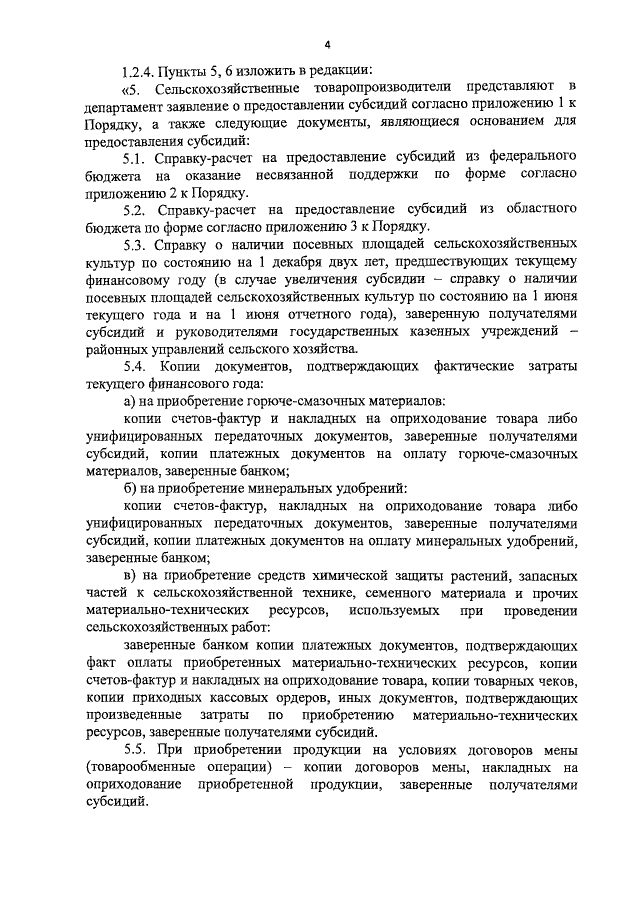 4

1.2.4. Пункты 5, 6 изложить в редакции:

«5. Сельскохозяйственные товаропроизводители представляют в департамент заявление о предоставлении субсидий согласно приложению 1 к Порядку, а также следующие документы, являющиеся основанием для предоставления субсидий:

5.1. Справку-расчет на предоставление субсидий из федерального бюджета на оказание несвязанной поддержки по форме согласно приложению 2 к Порядку.

5.2. Справку-расчет на предоставление субсидий из областного бюджета по форме согласно приложению 3 к Порядку.

5.3. Справку о наличии посевных площадей сельскохозяйственных культур по состоянию на 1 декабря двух лет, предшествующих текущему финансовому году (в случае увеличения субсидии – справку о наличии посевных площадей сельскохозяйственных культур по состоянию на 1 июня текущего года и на 1 июня отчетного года), заверенную получателями субсидий и руководителями государственных казенных учреждений – районных управлений сельского хозяйства.

5.4. Копии документов, подтверждающих фактические затраты текущего финансового года:

а) на приобретение горюче-смазочных материалов:

копии счетов-фактур и накладных на оприходование товара либо унифицированных передаточных документов, заверенные получателями субсидий, копии платежных документов на оплату горюче-смазочных материалов, заверенные банком;

б) на приобретение минеральных удобрений:

копии счетов-фактур, накладных на оприходование товара либо унифицированных передаточных документов, заверенные получателями субсидий, копии платежных документов на оплату минеральных удобрений, заверенные банком;

в) на приобретение средств химической защиты растений, запасных частей к сельскохозяйственной технике, семенного материала и прочих материально-технических ресурсов, используемых при проведении сельскохозяйственных работ:

заверенные банком копии платежных документов, подтверждающих факт оплаты приобретенных материально-технических ресурсов, копии счетов-фактур и накладных на оприходование товара, копии товарных чеков, копии приходных кассовых ордеров, иных документов, подтверждающих произведенные затраты по приобретению материально-технических ресурсов, заверенные получателями субсидий.

5.5. При приобретении продукции на условиях договоров мены (товарообменные операции) – копии договоров мены, накладных на оприходование приобретенной продукции, заверенные получателями субсидий.